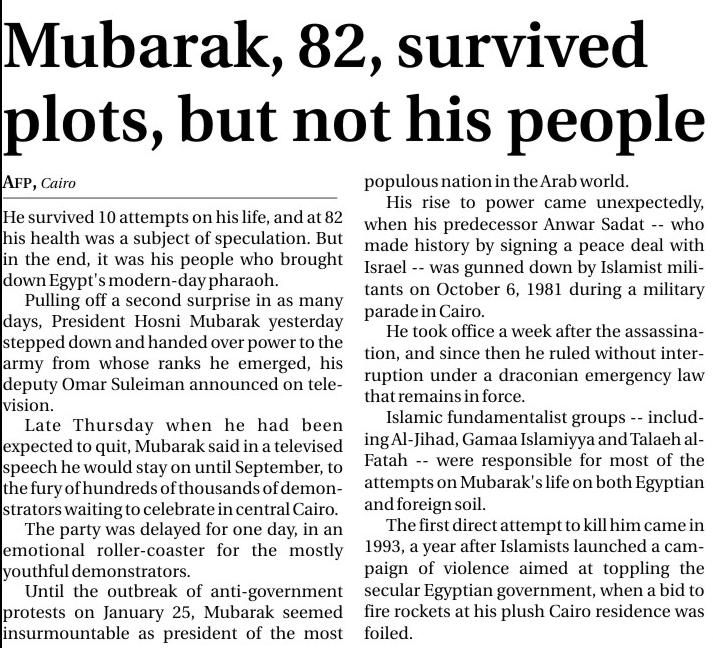 Mubarak, 82, survived plots, but not his people

AFP, Cairo

He survived 10 attempts on his life, and at 82 his health was a subject of speculation. But in the end, it was his people who brought down Egypt's modern-day pharaoh.

Pulling off a second surprise in as many days, President Hosni Mubarak yesterday stepped down and handed over power to the army from whose ranks he emerged, his deputy Omar Suleiman announced on television.

Late Thursday when he had been expected to quit, Mubarak said in a televised speech he would stay on until September, to the fury of hundreds of thousands of demonstrators waiting to celebrate in central Cairo.

The party was delayed for one day, in an emotional roller-coaster for the mostly youthful demonstrators.

Until the outbreak of anti-government protests on January 25, Mubarak seemed insurmountable as president of the most populous nation in the Arab world.

His rise to power came unexpectedly, when his predecessor Anwar Sadat -- who made history by signing a peace deal with Israel -- was gunned down by Islamist militants on October 6, 1981 during a military parade in Cairo.

He took office a week after the assassination, and since then he ruled without interruption under a draconian emergency law that remains in force.

Islamic fundamentalist groups -- including Al-Jihad, Gamaa Islamiyya and Talaeh al-Fatah -- were responsible for most of the attempts on Mubarak's life on both Egyptian and foreign soil.

The first direct attempt to kill him came in 1993, a year after Islamists launched a campaign of violence aimed at toppling the secular Egyptian government, when a bid to fire rockets at his plush Cairo residence was foiled.